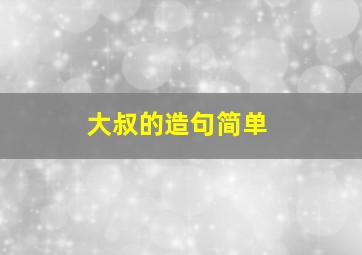 大叔的造句简单